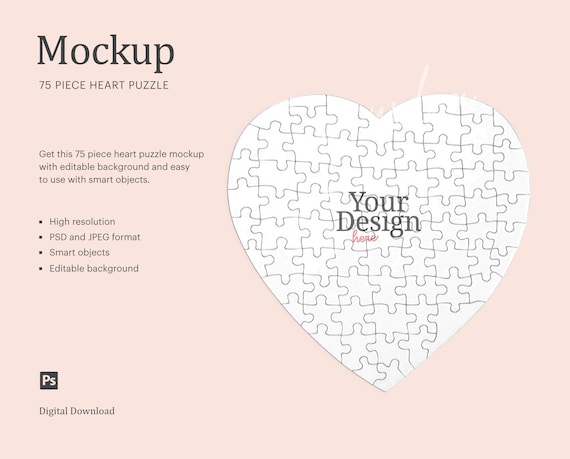 Mockup

75 PIECE HEART PUZZLE

Get this 75 piece heart puzzle mockup with editable background and easy to use with smart objects.

- High resolution
- PSD and JPEG format
- Smart objects
- Editable background

Ps

Digital Download

Your Design here